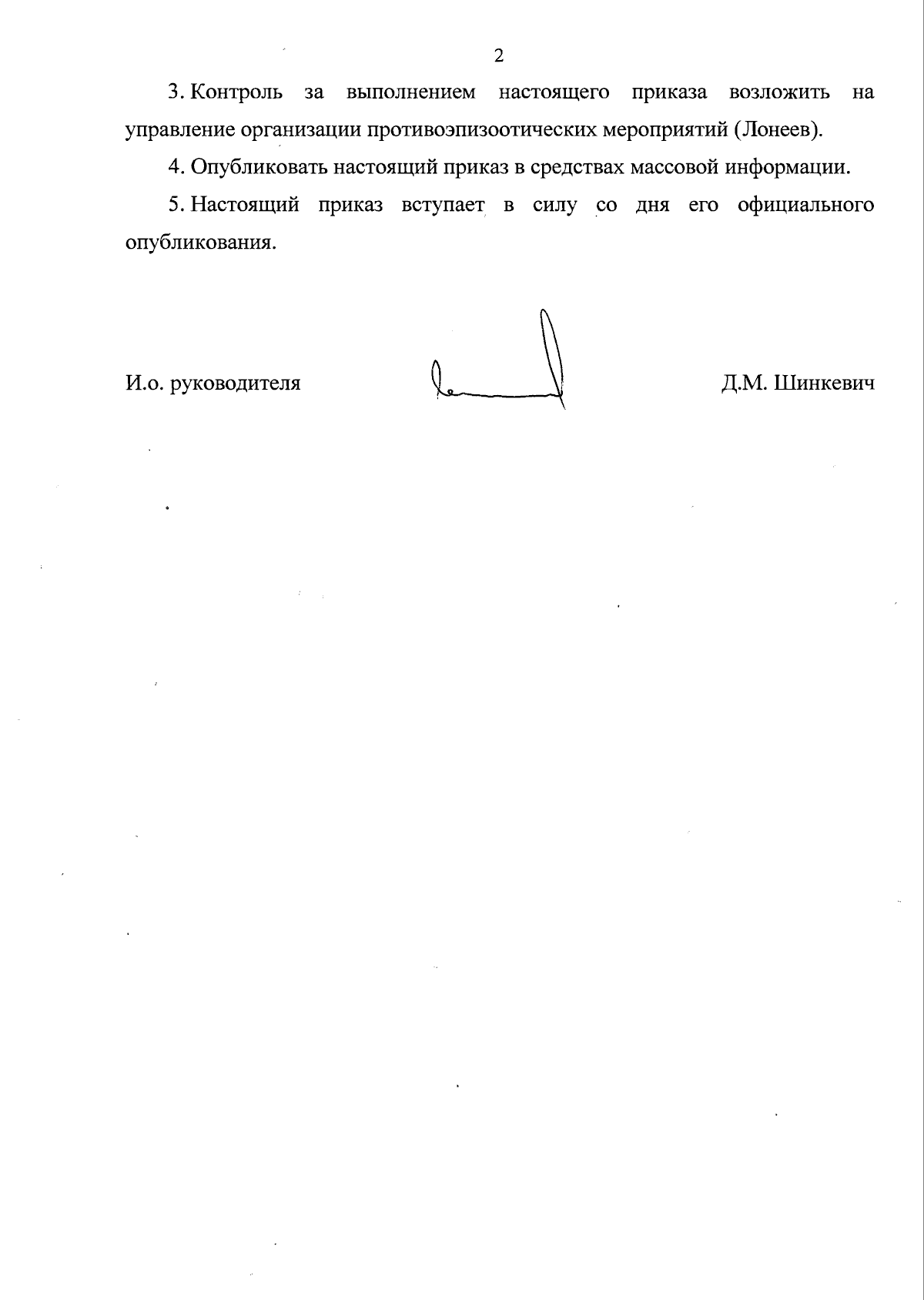 2

3. Контроль за выполнением настоящего приказа возложить на управление организации противоэпизоотических мероприятий (Лонеев).

4. Опубликовать настоящий приказ в средствах массовой информации.

5. Настоящий приказ вступает в силу со дня его официального опубликования.

И.о. руководителя

Д.М. Шинкевич